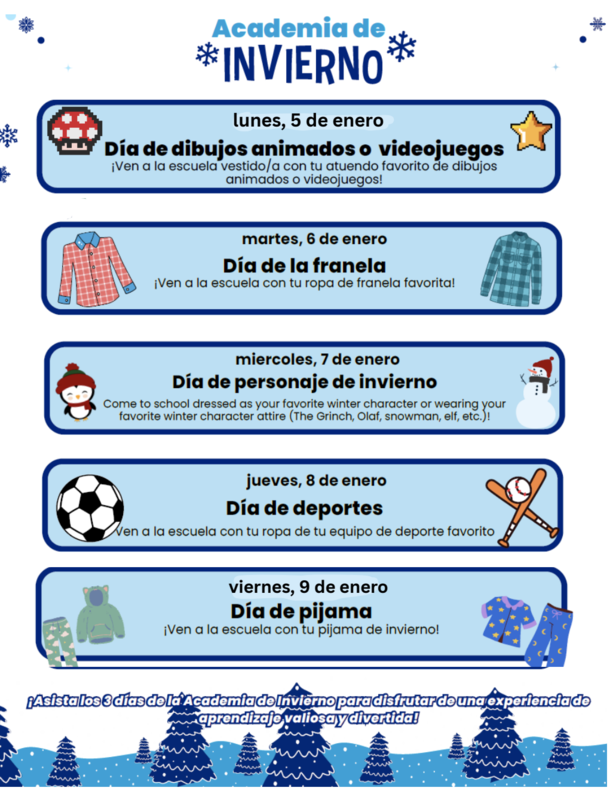 Academia de
INVIERNO

lunes, 5 de enero
Día de dibujos animados o videojuegos
¡Ven a la escuela vestido/a con tu atuendo favorito de dibujos animados o videojuegos!

martes, 6 de enero
Día de la franela
¡Ven a la escuela con tu ropa de franela favorita!

miercoles, 7 de enero
Día de personaje de invierno
Come to school dressed as your favorite winter character or wearing your favorite winter character attire (The Grinch, Olaf, snowman, elf, etc.)!

jueves, 8 de enero
Día de deportes
Ven a la escuela con tu ropa de tu equipo de deporte favorito

viernes, 9 de enero
Día de pijama
¡Ven a la escuela con tu pijama de invierno!

¡Asista los 3 días de la Academia de Invierno para disfrutar de una experiencia de aprendizaje valiosa y divertida!